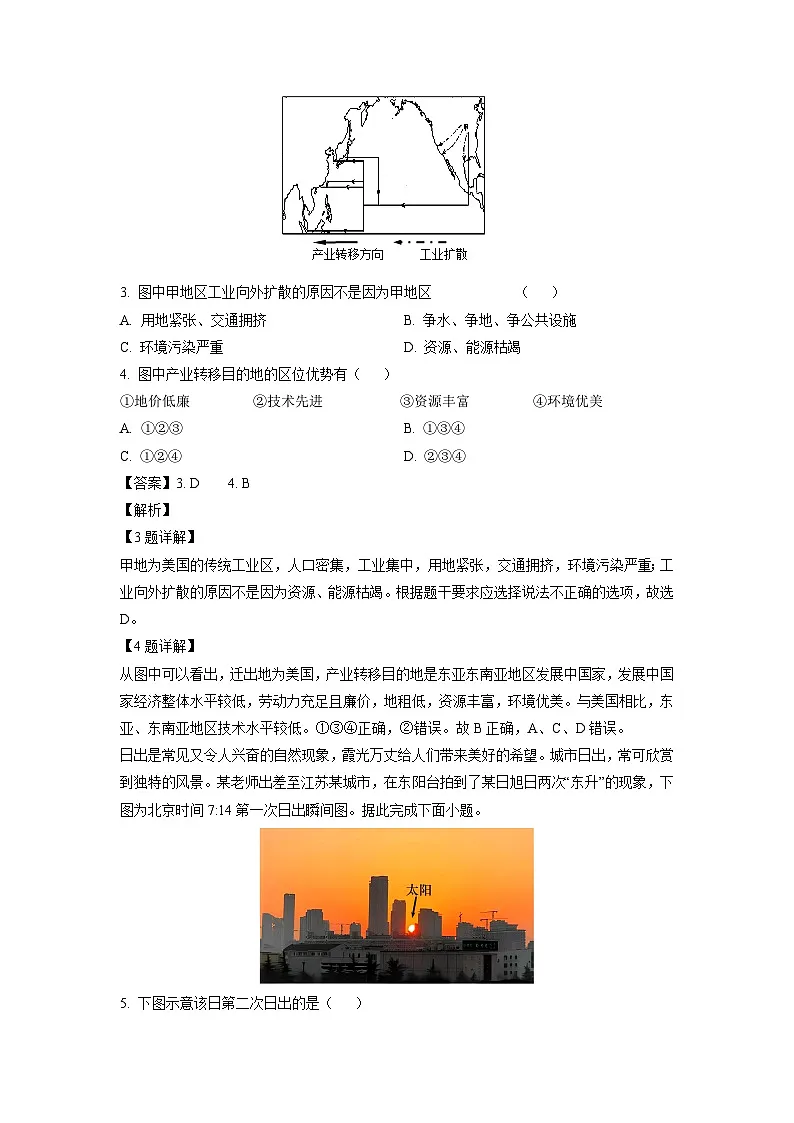 产业转移方向　　工业扩散

3. 图中甲地区工业向外扩散的原因不是因为甲地区　　（　）

A. 用地紧张、交通拥挤　　B. 争水、争地、争公共设施

C. 环境污染严重　　D. 资源、能源枯竭

4. 图中产业转移目的地的区位优势有（　）

①地价低廉　②技术先进　③资源丰富　④环境优美

A. ①②③　　B. ①③④

C. ①②④　　D. ②③④

【答案】3. D　4. B

【解析】

【3题详解】

甲地为美国的传统工业区，人口密集，工业集中，用地紧张，交通拥挤，环境污染严重;工业向外扩散的原因不是因为资源、能源枯竭。根据题干要求应选择说法不正确的选项，故选D。

【4题详解】

从图中可以看出，迁出地为美国，产业转移目的地是东亚东南亚地区发展中国家，发展中国家经济整体水平较低，劳动力充足且廉价，地租低，资源丰富，环境优美。与美国相比，东亚、东南亚地区技术水平较低。①③④正确，②错误。故B正确，A、C、D错误。

日出是常见又令人兴奋的自然现象，霞光万丈给人们带来美好的希望。城市日出，常可欣赏到独特的风景。某老师出差至江苏某城市，在东阳台拍到了某日旭日两次“东升”的现象，下图为北京时间7:14第一次日出瞬间图。据此完成下面小题。

太阳

5. 下图示意该日第二次日出的是（　）